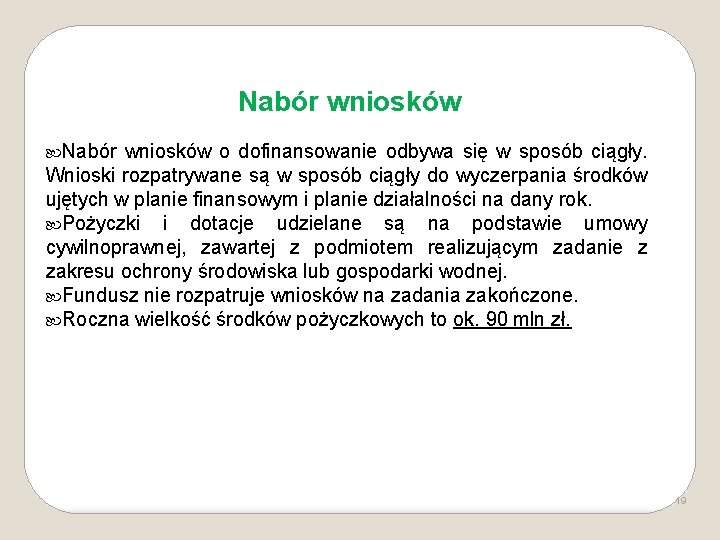 Nabór wniosków

Nabór wniosków o dofinansowanie odbywa się w sposób ciągły. Wnioski rozpatrywane są w sposób ciągły do wyczerpania środków ujętych w planie finansowym i planie działalności na dany rok.

Pożyczki i dotacje udzielane są na podstawie umowy cywilnoprawnej, zawartej z podmiotem realizującym zadanie z zakresu ochrony środowiska lub gospodarki wodnej.

Fundusz nie rozpatruje wniosków na zadania zakończone.

Roczna wielkość środków pożyczkowych to ok. 90 mln zł.

19